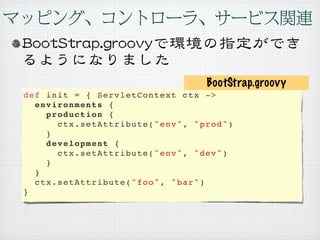 マッピング、コントローラ、サービス関連

BootStrap.groovyで環境の指定ができるようになりました

BootStrap.groovy

def init = { ServletContext ctx ->
  environments {
    production {
      ctx.setAttribute("env", "prod")
    }
    development {
      ctx.setAttribute("env", "dev")
    }
  }
  ctx.setAttribute("foo", "bar")
}